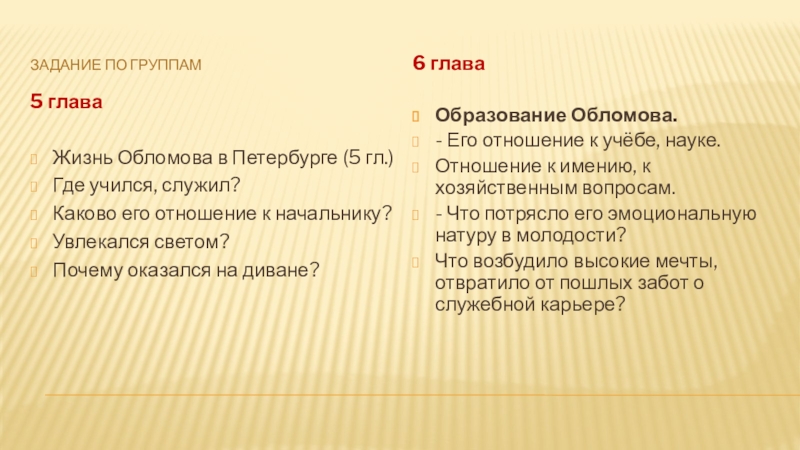 ЗАДАНИЕ ПО ГРУППАМ

5 глава

Жизнь Обломова в Петербурге (5 гл.)
Где учился, служил?
Каково его отношение к начальнику?
Увлекался светом?
Почему оказался на диване?

6 глава

Образование Обломова.
- Его отношение к учёбе, науке.
Отношение к имению, к хозяйственным вопросам.
- Что потрясло его эмоциональную натуру в молодости?
Что возбудило высокие мечты, отвратило от пошлых забот о служебной карьере?